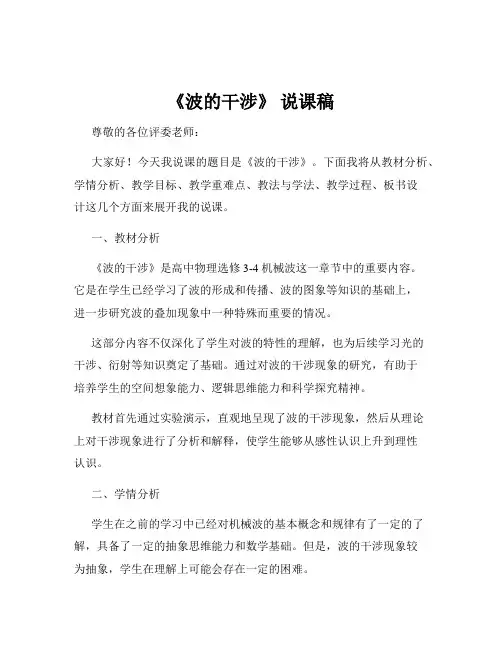 《波的干涉》 说课稿

尊敬的各位评委老师：

大家好！今天我说课的题目是《波的干涉》。下面我将从教材分析、学情分析、教学目标、教学重难点、教法与学法、教学过程、板书设计这几个方面来展开我的说课。

一、教材分析

《波的干涉》是高中物理选修 3-4 机械波这一章节中的重要内容。它是在学生已经学习了波的形成和传播、波的图象等知识的基础上，进一步研究波的叠加现象中一种特殊而重要的情况。

这部分内容不仅深化了学生对波的特性的理解，也为后续学习光的干涉、衍射等知识奠定了基础。通过对波的干涉现象的研究，有助于培养学生的空间想象能力、逻辑思维能力和科学探究精神。

教材首先通过实验演示，直观地呈现了波的干涉现象，然后从理论上对干涉现象进行了分析和解释，使学生能够从感性认识上升到理性认识。

二、学情分析

学生在之前的学习中已经对机械波的基本概念和规律有了一定的了解，具备了一定的抽象思维能力和数学基础。但是，波的干涉现象较为抽象，学生在理解上可能会存在一定的困难。